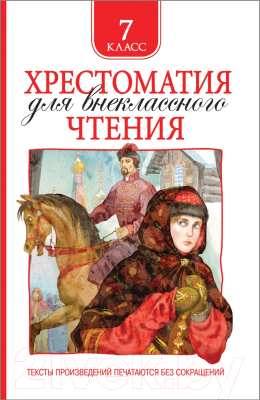 7
КЛАСС

ХРЕСТОМАТИЯ
для внеклассного
ЧТЕНИЯ

21vek.by

ТЕКСТЫ ПРОИЗВЕДЕНИЙ ПЕЧАТАЮТСЯ БЕЗ СОКРАЩЕНИЙ